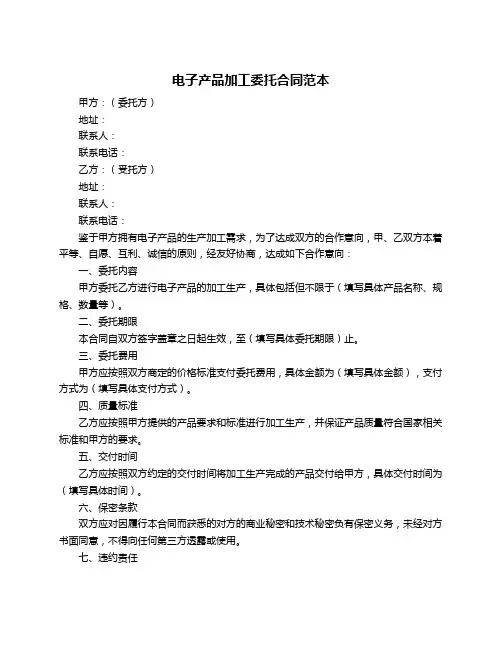 电子产品加工委托合同范本

甲方：（委托方）

地址：

联系人：

联系电话：

乙方：（受托方）

地址：

联系人：

联系电话：

鉴于甲方拥有电子产品的生产加工需求，为了达成双方的合作意向，甲、乙双方本着平等、自愿、互利、诚信的原则，经友好协商，达成如下合作意向：

一、委托内容

甲方委托乙方进行电子产品的加工生产，具体包括但不限于（填写具体产品名称、规格、数量等）。

二、委托期限

本合同自双方签字盖章之日起生效，至（填写具体委托期限）止。

三、委托费用

甲方应按照双方商定的价格标准支付委托费用，具体金额为（填写具体金额），支付方式为（填写具体支付方式）。

四、质量标准

乙方应按照甲方提供的产品要求和标准进行加工生产，并保证产品质量符合国家相关标准和甲方的要求。

五、交付时间

乙方应按照双方约定的交付时间将加工生产完成的产品交付给甲方，具体交付时间为（填写具体时间）。

六、保密条款

双方应对因履行本合同而获悉的对方的商业秘密和技术秘密负有保密义务，未经对方书面同意，不得向任何第三方透露或使用。

七、违约责任